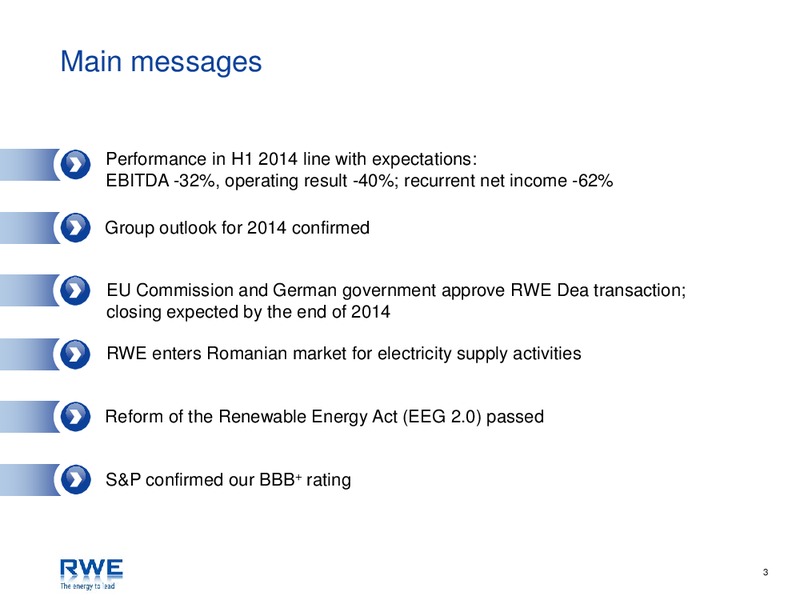 Main messages

Performance in H1 2014 line with expectations:
EBITDA -32%, operating result -40%; recurrent net income -62%

Group outlook for 2014 confirmed

EU Commission and German government approve RWE Dea transaction; closing expected by the end of 2014

RWE enters Romanian market for electricity supply activities

Reform of the Renewable Energy Act (EEG 2.0) passed

S&P confirmed our BBB$^+$ rating

RWE
The energy to lead

3